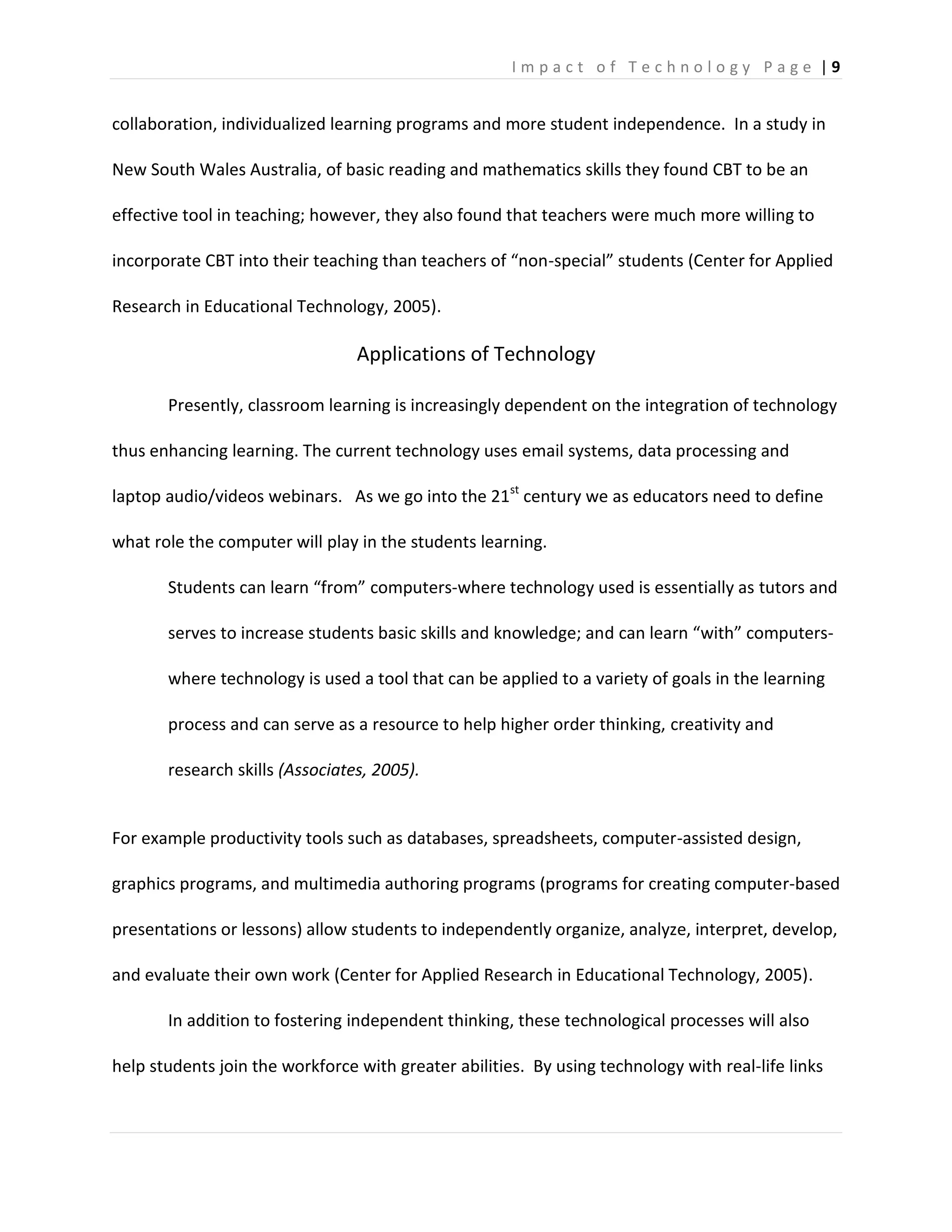 Impact of Technology Page | 9

collaboration, individualized learning programs and more student independence. In a study in New South Wales Australia, of basic reading and mathematics skills they found CBT to be an effective tool in teaching; however, they also found that teachers were much more willing to incorporate CBT into their teaching than teachers of “non-special” students (Center for Applied Research in Educational Technology, 2005).

Applications of Technology

Presently, classroom learning is increasingly dependent on the integration of technology thus enhancing learning. The current technology uses email systems, data processing and laptop audio/videos webinars. As we go into the 21$^{st}$ century we as educators need to define what role the computer will play in the students learning.

Students can learn “from” computers-where technology used is essentially as tutors and serves to increase students basic skills and knowledge; and can learn “with” computers-where technology is used a tool that can be applied to a variety of goals in the learning process and can serve as a resource to help higher order thinking, creativity and research skills (Associates, 2005).

For example productivity tools such as databases, spreadsheets, computer-assisted design, graphics programs, and multimedia authoring programs (programs for creating computer-based presentations or lessons) allow students to independently organize, analyze, interpret, develop, and evaluate their own work (Center for Applied Research in Educational Technology, 2005).

In addition to fostering independent thinking, these technological processes will also help students join the workforce with greater abilities. By using technology with real-life links